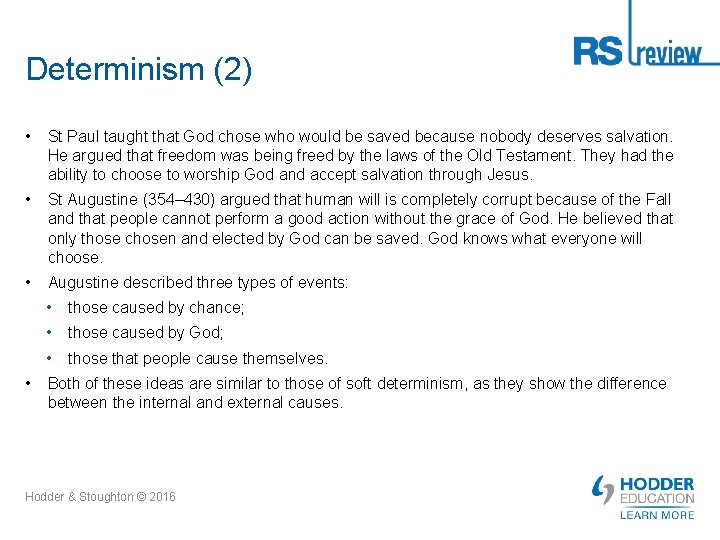 RS review

Determinism (2)

• St Paul taught that God chose who would be saved because nobody deserves salvation. He argued that freedom was being freed by the laws of the Old Testament. They had the ability to choose to worship God and accept salvation through Jesus.

• St Augustine (354–430) argued that human will is completely corrupt because of the Fall and that people cannot perform a good action without the grace of God. He believed that only those chosen and elected by God can be saved. God knows what everyone will choose.

• Augustine described three types of events:
  • those caused by chance;
  • those caused by God;
  • those that people cause themselves.

• Both of these ideas are similar to those of soft determinism, as they show the difference between the internal and external causes.

Hodder & Stoughton © 2016

HODDER EDUCATION
LEARN MORE